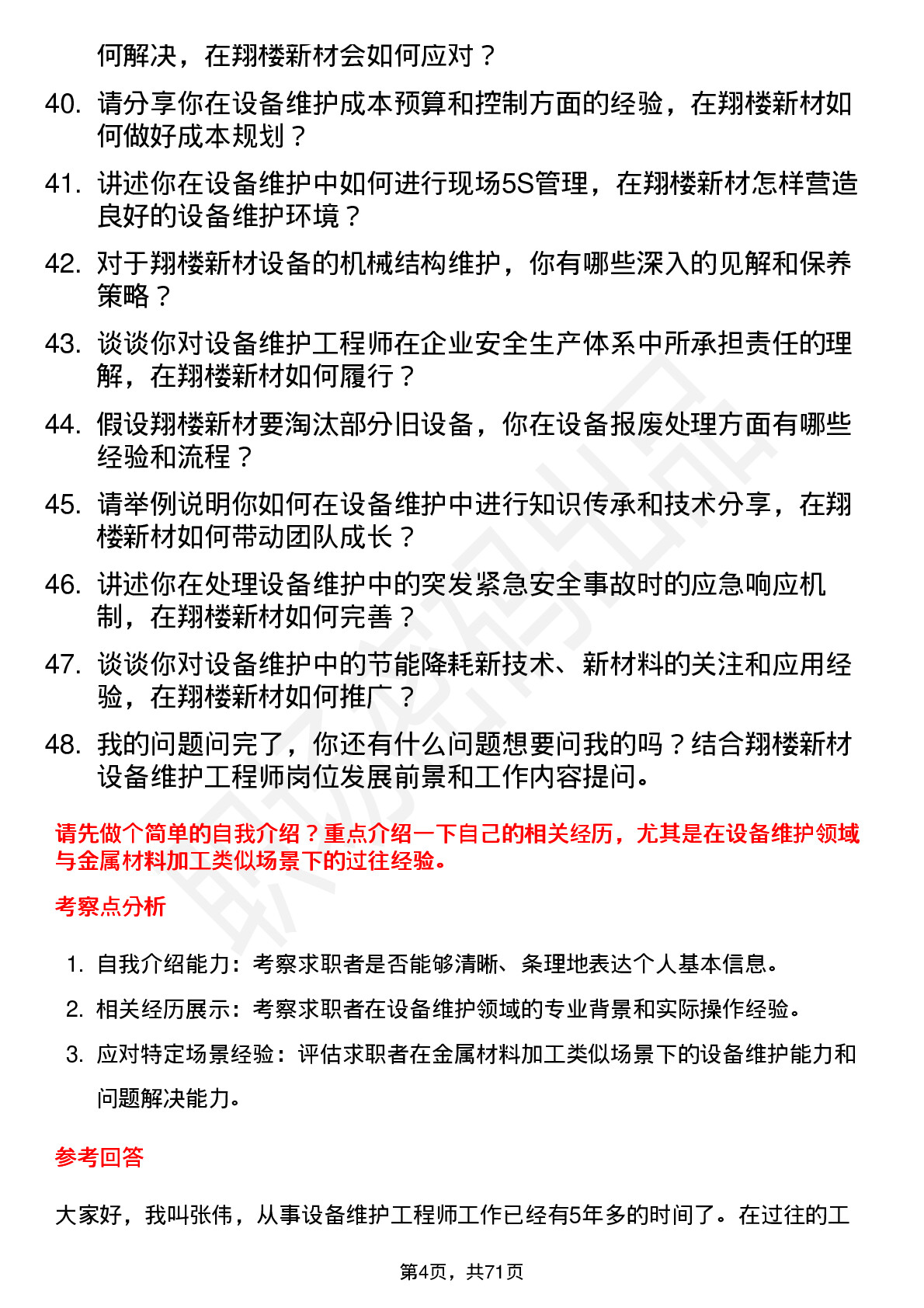 何解决，在翔楼新材会如何应对？

40. 请分享你在设备维护成本预算和控制方面的经验，在翔楼新材如何做好成本规划？

41. 讲述你在设备维护中如何进行现场5S管理，在翔楼新材怎样营造良好的设备维护环境？

42. 对于翔楼新材设备的机械结构维护，你有哪些深入的见解和保养策略？

43. 谈谈你对设备维护工程师在企业安全生产体系中所承担责任的理解，在翔楼新材如何履行？

44. 假设翔楼新材要淘汰部分旧设备，你在设备报废处理方面有哪些经验和流程？

45. 请举例说明你如何在设备维护中进行知识传承和技术分享，在翔楼新材如何带动团队成长？

46. 讲述你在处理设备维护中的突发紧急安全事故时的应急响应机制，在翔楼新材如何完善？

47. 谈谈你对设备维护中的节能降耗新技术、新材料的关注和应用经验，在翔楼新材如何推广？

48. 我的问题问完了，你还有什么问题想要问我的吗？结合翔楼新材设备维护工程师岗位发展前景和工作内容提问。

请先做个简单的自我介绍？重点介绍一下自己的相关经历，尤其是在设备维护领域与金属材料加工类似场景下的过往经验。

考察点分析

1. 自我介绍能力：考察求职者是否能够清晰、条理地表达个人基本信息。
2. 相关经历展示：考察求职者在设备维护领域的专业背景和实际操作经验。
3. 应对特定场景经验：评估求职者在金属材料加工类似场景下的设备维护能力和问题解决能力。

参考回答

大家好，我叫张伟，从事设备维护工程师工作已经有5年多的时间了。在过往的工

第4页，共71页